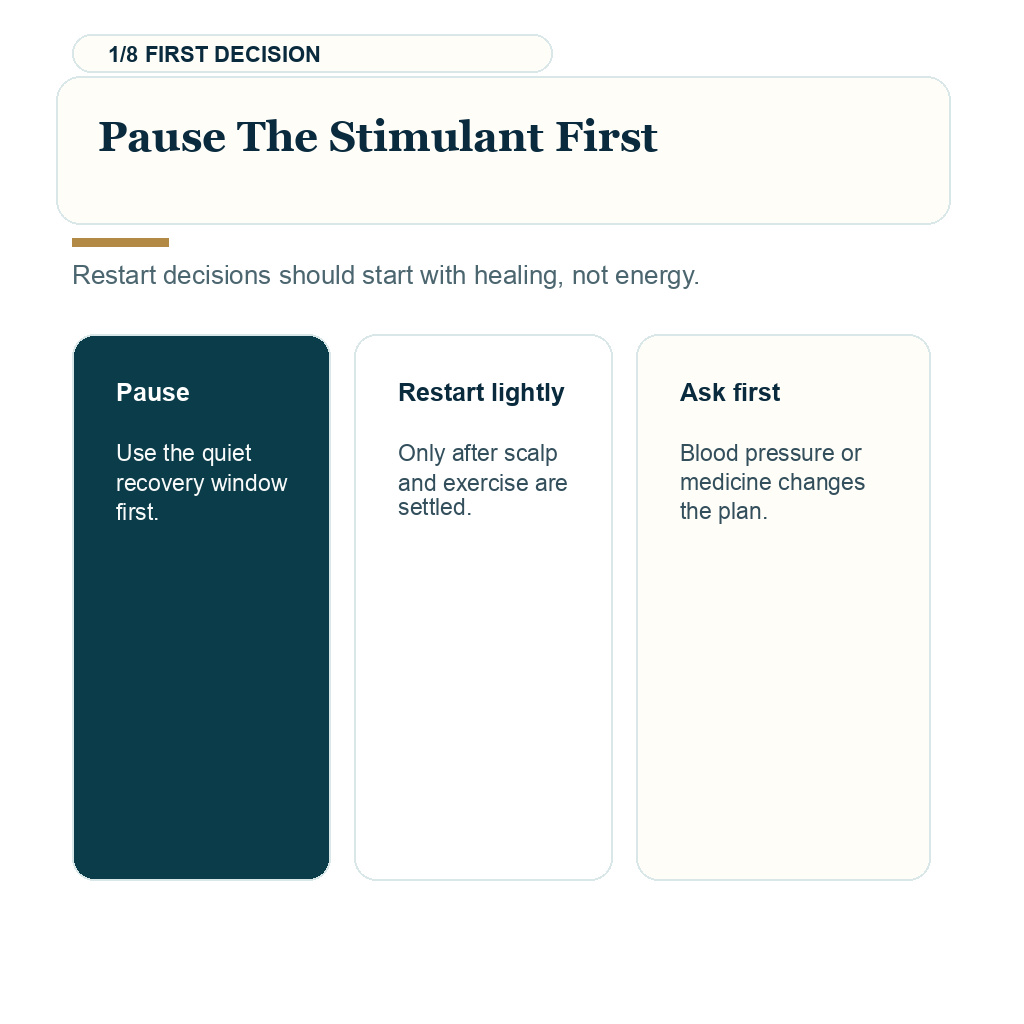 1/8 FIRST DECISION

Pause The Stimulant First

Restart decisions should start with healing, not energy.

Pause

Use the quiet recovery window first.

Restart lightly

Only after scalp and exercise are settled.

Ask first

Blood pressure or medicine changes the plan.